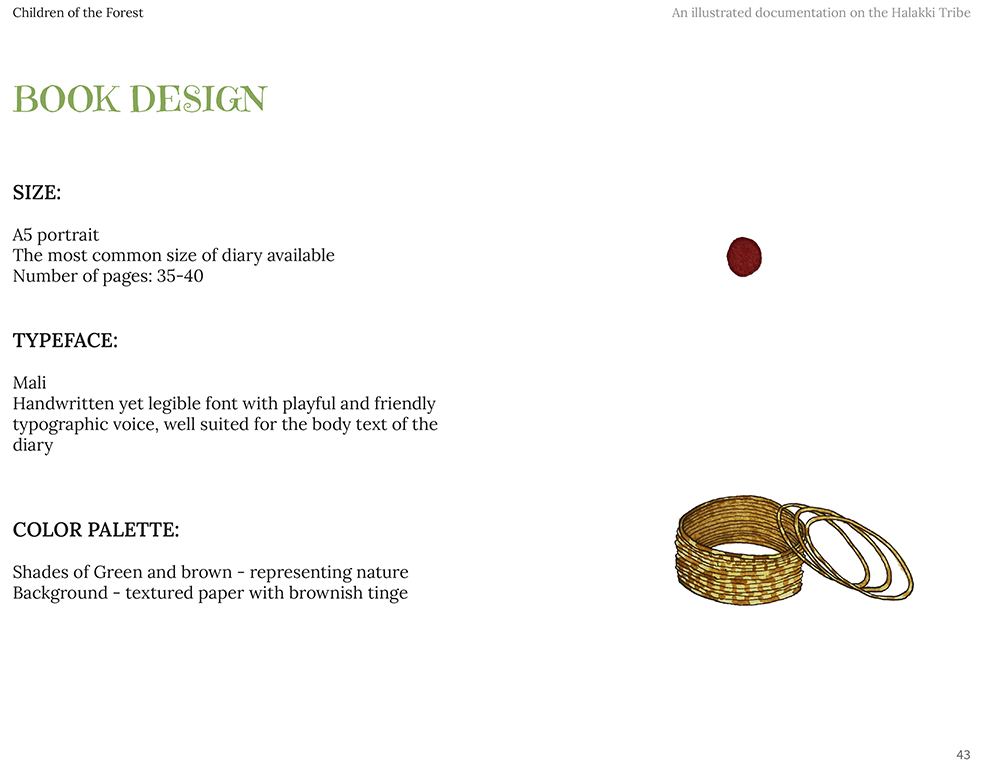 Children of the Forest

An illustrated documentation on the Halakki Tribe

BOOK DESIGN

SIZE:

A5 portrait
The most common size of diary available
Number of pages: 35-40

TYPEFACE:

Mali
Handwritten yet legible font with playful and friendly typographic voice, well suited for the body text of the diary

COLOR PALETTE:

Shades of Green and brown - representing nature
Background - textured paper with brownish tinge

43